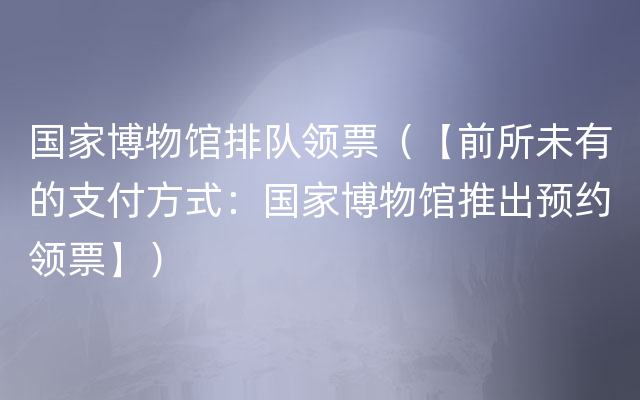 国家博物馆排队领票（【前所未有的支付方式：国家博物馆推出预约领票】）